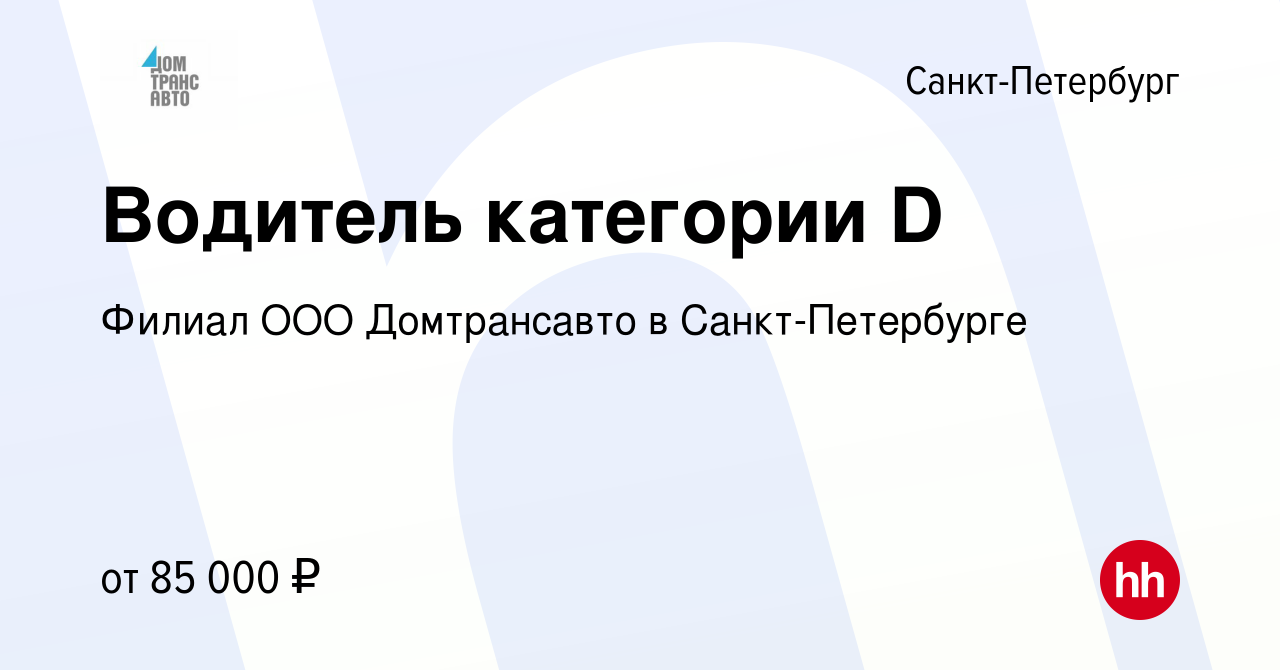 ДОМ ТРАНС АВТО

Санкт-Петербург

Водитель категории D

Филиал ООО Домтрансавто в Санкт-Петербурге

от 85 000 ₽

hh